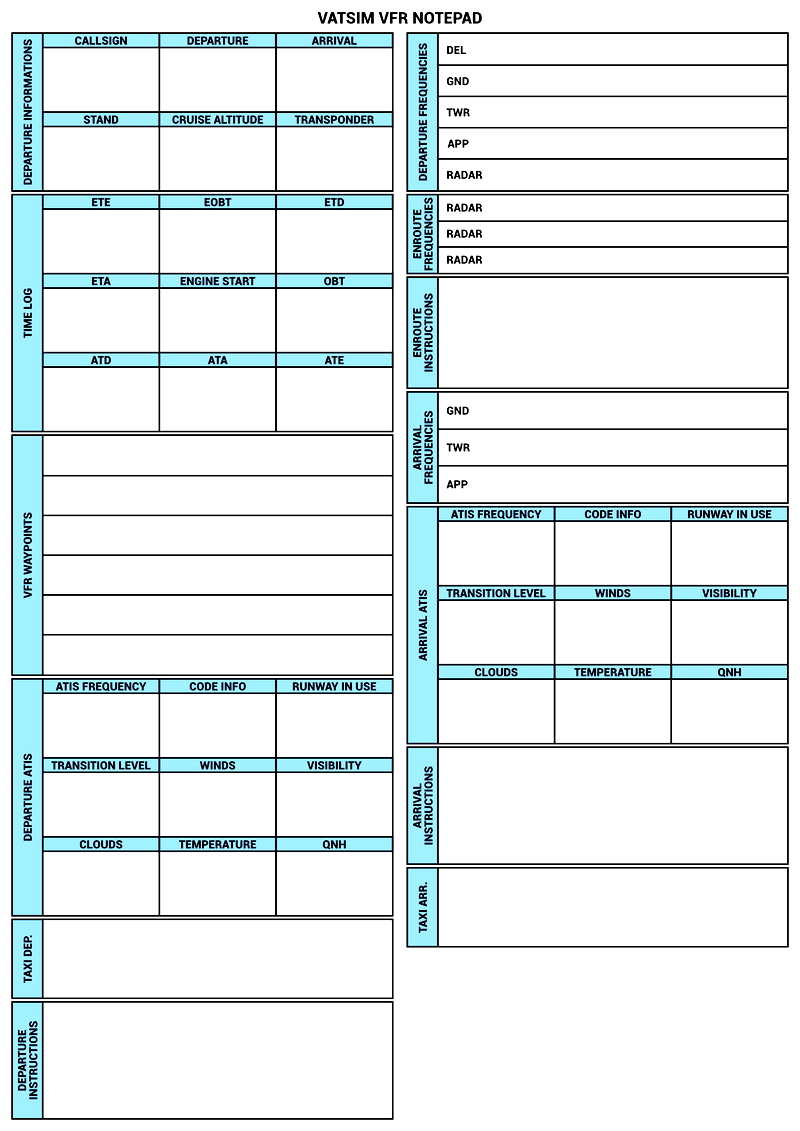 VATSIM VFR NOTEPAD

DEPARTURE INFORMATIONS

| CALLSIGN | DEPARTURE | ARRIVAL |
|---|---|---|
| | | |
| STAND | CRUISE ALTITUDE | TRANSPONDER |
| | | |

TIME LOG

| ETE | EOBT | ETD |
|---|---|---|
| | | |
| ETA | ENGINE START | OBT |
| | | |
| ATD | ATA | ATE |
| | | |

VFR WAYPOINTS

DEPARTURE ATIS

| ATIS FREQUENCY | CODE INFO | RUNWAY IN USE |
|---|---|---|
| | | |
| TRANSITION LEVEL | WINDS | VISIBILITY |
| | | |
| CLOUDS | TEMPERATURE | QNH |
| | | |

TAXI DEP.

DEPARTURE INSTRUCTIONS

DEPARTURE FREQUENCIES
DEL
GND
TWR
APP
RADAR

ENROUTE FREQUENCIES
RADAR
RADAR
RADAR

ENROUTE INSTRUCTIONS

ARRIVAL FREQUENCIES
GND
TWR
APP

ARRIVAL ATIS

| ATIS FREQUENCY | CODE INFO | RUNWAY IN USE |
|---|---|---|
| | | |
| TRANSITION LEVEL | WINDS | VISIBILITY |
| | | |
| CLOUDS | TEMPERATURE | QNH |
| | | |

ARRIVAL INSTRUCTIONS

TAXI ARR.